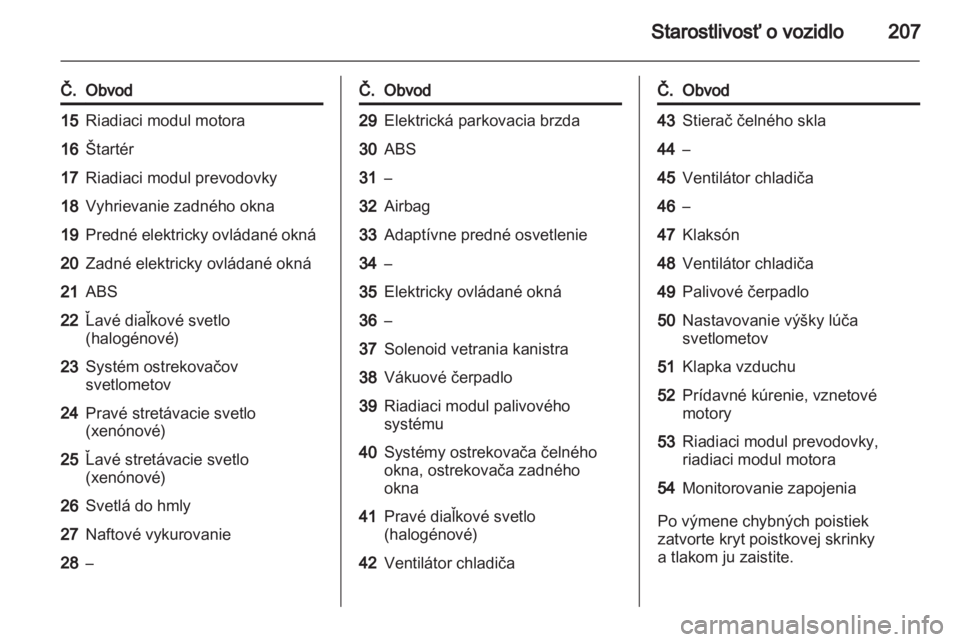 Starostlivosť o vozidlo 207

| Č. | Obvod |
|---|---|
| 15 | Riadiaci modul motora |
| 16 | Štartér |
| 17 | Riadiaci modul prevodovky |
| 18 | Vyhrievanie zadného okna |
| 19 | Predné elektricky ovládané okná |
| 20 | Zadné elektricky ovládané okná |
| 21 | ABS |
| 22 | Ľavé diaľkové svetlo (halogénové) |
| 23 | Systém ostrekovačov svetlometov |
| 24 | Pravé stretávacie svetlo (xenónové) |
| 25 | Ľavé stretávacie svetlo (xenónové) |
| 26 | Svetlá do hmly |
| 27 | Naftové vykurovanie |
| 28 | – |

| Č. | Obvod |
|---|---|
| 29 | Elektrická parkovacia brzda |
| 30 | ABS |
| 31 | – |
| 32 | Airbag |
| 33 | Adaptívne predné osvetlenie |
| 34 | – |
| 35 | Elektricky ovládané okná |
| 36 | – |
| 37 | Solenoid vetrania kanistra |
| 38 | Vákuové čerpadlo |
| 39 | Riadiaci modul palivového systému |
| 40 | Systémy ostrekovača čelného okna, ostrekovača zadného okna |
| 41 | Pravé diaľkové svetlo (halogénové) |
| 42 | Ventilátor chladiča |

| Č. | Obvod |
|---|---|
| 43 | Stierač čelného skla |
| 44 | – |
| 45 | Ventilátor chladiča |
| 46 | – |
| 47 | Klaksón |
| 48 | Ventilátor chladiča |
| 49 | Palivové čerpadlo |
| 50 | Nastavovanie výšky lúča svetlometov |
| 51 | Klapka vzduchu |
| 52 | Prídavné kúrenie, vznetové motory |
| 53 | Riadiaci modul prevodovky, riadiaci modul motora |
| 54 | Monitorovanie zapojenia |

Po výmene chybných poistiek zatvorte kryt poistkovej skrinky a tlakom ju zaistite.

carmanualsonline.info